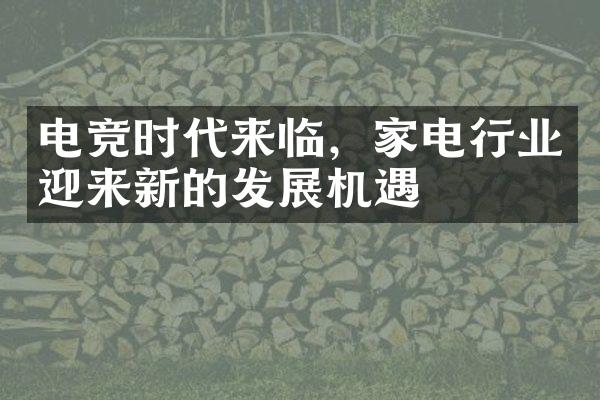 电竞时代来临，家电行业迎来新的发展机遇